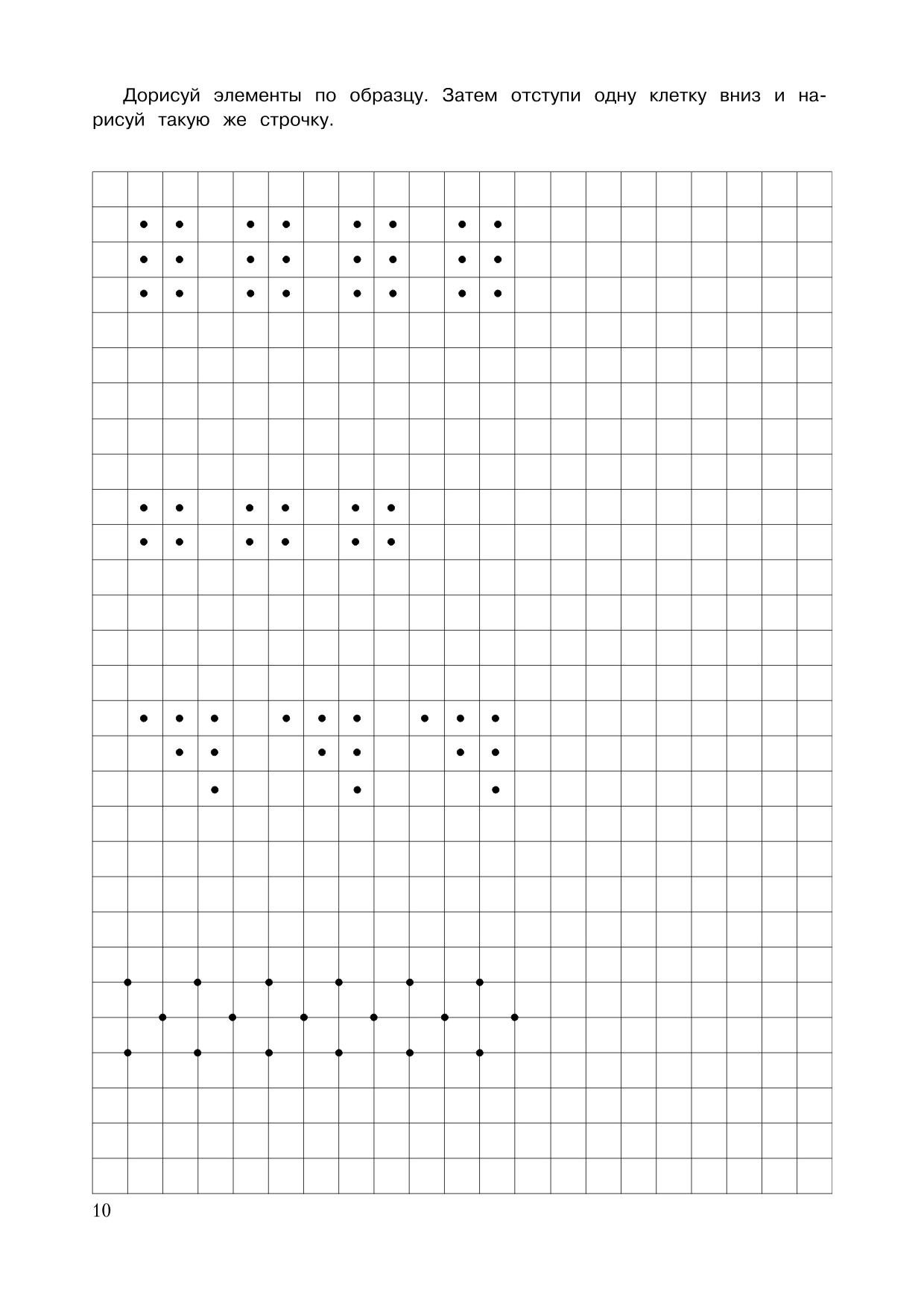 Дорисуй элементы по образцу. Затем отступи одну клетку вниз и нарисуй такую же строчку.

10